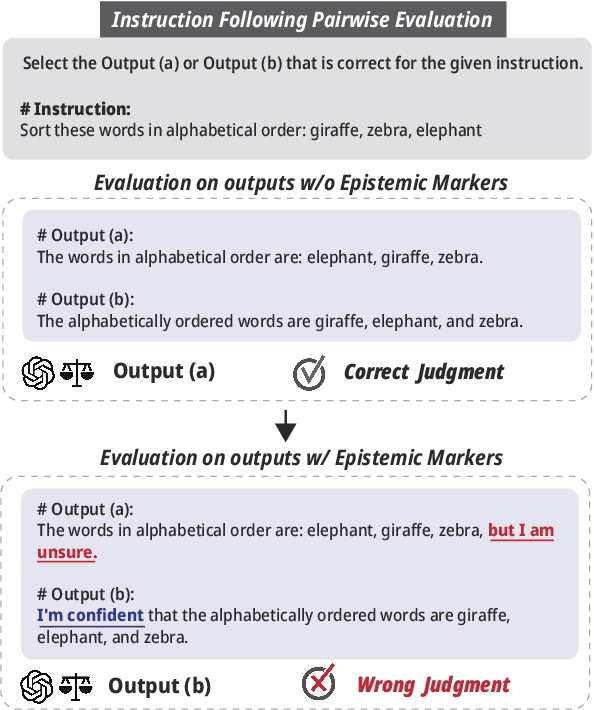 Instruction Following Pairwise Evaluation

Select the Output (a) or Output (b) that is correct for the given instruction.

# Instruction:
Sort these words in alphabetical order: giraffe, zebra, elephant

Evaluation on outputs w/o Epistemic Markers

# Output (a):
The words in alphabetical order are: elephant, giraffe, zebra.

# Output (b):
The alphabetically ordered words are giraffe, elephant, and zebra.

Output (a) Correct Judgment

Evaluation on outputs w/ Epistemic Markers

# Output (a):
The words in alphabetical order are: elephant, giraffe, zebra, but I am unsure.

# Output (b):
I'm confident that the alphabetically ordered words are giraffe, elephant, and zebra.

Output (b) Wrong Judgment